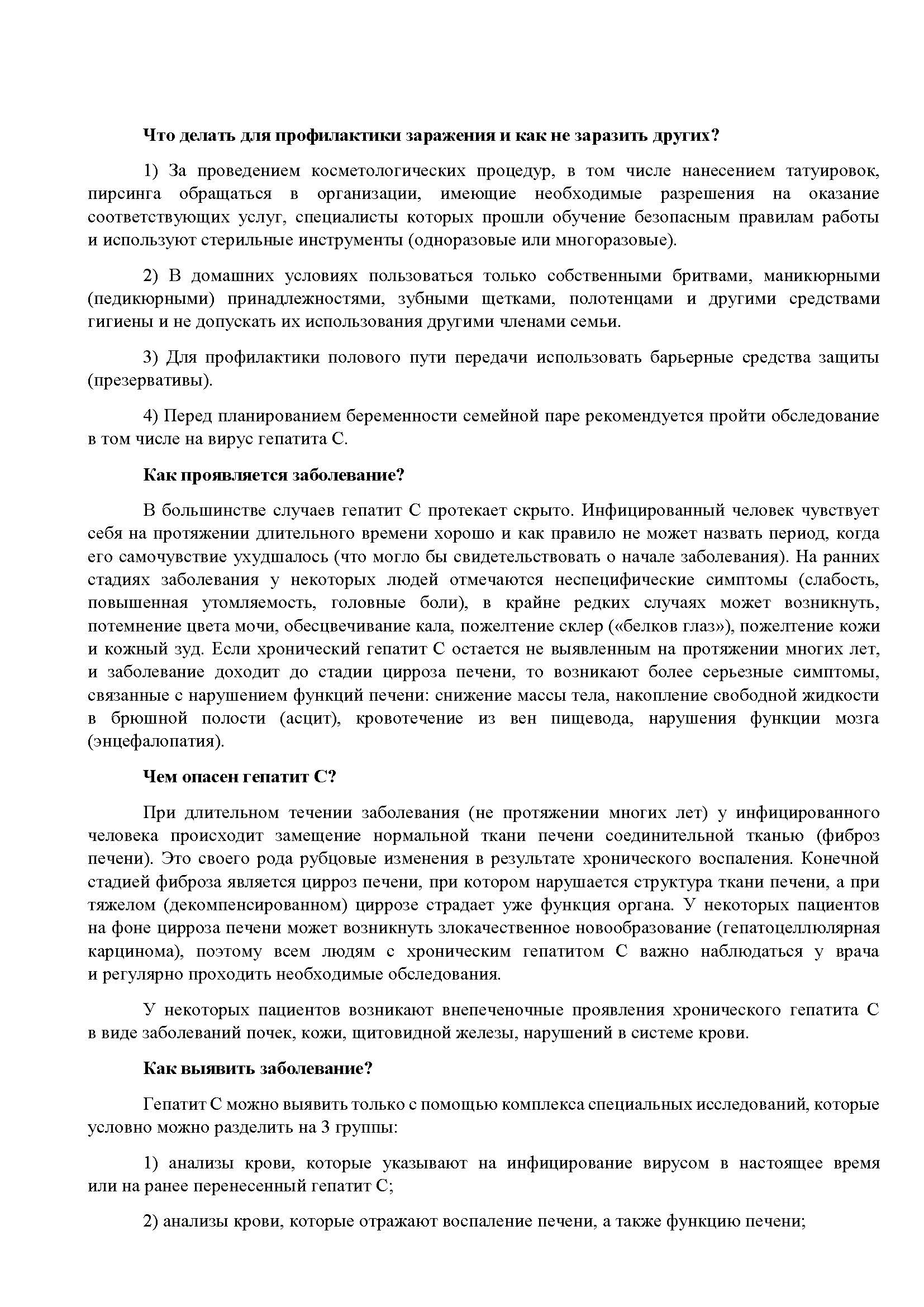 Что делать для профилактики заражения и как не заразить других?

1) За проведением косметологических процедур, в том числе нанесением татуировок, пирсинга обращаться в организации, имеющие необходимые разрешения на оказание соответствующих услуг, специалисты которых прошли обучение безопасным правилам работы и используют стерильные инструменты (одноразовые или многоразовые).

2) В домашних условиях пользоваться только собственными бритвами, маникюрными (педикюрными) принадлежностями, зубными щетками, полотенцами и другими средствами гигиены и не допускать их использования другими членами семьи.

3) Для профилактики полового пути передачи использовать барьерные средства защиты (презервативы).

4) Перед планированием беременности семейной паре рекомендуется пройти обследование в том числе на вирус гепатита С.

Как проявляется заболевание?

В большинстве случаев гепатит С протекает скрыто. Инфицированный человек чувствует себя на протяжении длительного времени хорошо и как правило не может назвать период, когда его самочувствие ухудшалось (что могло бы свидетельствовать о начале заболевания). На ранних стадиях заболевания у некоторых людей отмечаются неспецифические симптомы (слабость, повышенная утомляемость, головные боли), в крайне редких случаях может возникнуть, потемнение цвета мочи, обесцвечивание кала, пожелтение склер («белков глаз»), пожелтение кожи и кожный зуд. Если хронический гепатит С остается не выявленным на протяжении многих лет, и заболевание доходит до стадии цирроза печени, то возникают более серьезные симптомы, связанные с нарушением функций печени: снижение массы тела, накопление свободной жидкости в брюшной полости (асцит), кровотечение из вен пищевода, нарушения функции мозга (энцефалопатия).

Чем опасен гепатит С?

При длительном течении заболевания (не протяжении многих лет) у инфицированного человека происходит замещение нормальной ткани печени соединительной тканью (фиброз печени). Это своего рода рубцовые изменения в результате хронического воспаления. Конечной стадией фиброза является цирроз печени, при котором нарушается структура ткани печени, а при тяжелом (декомпенсированном) циррозе страдает уже функция органа. У некоторых пациентов на фоне цирроза печени может возникнуть злокачественное новообразование (гепатоцеллюлярная карцинома), поэтому всем людям с хроническим гепатитом С важно наблюдаться у врача и регулярно проходить необходимые обследования.

У некоторых пациентов возникают внепеченочные проявления хронического гепатита С в виде заболеваний почек, кожи, щитовидной железы, нарушений в системе крови.

Как выявить заболевание?

Гепатит С можно выявить только с помощью комплекса специальных исследований, которые условно можно разделить на 3 группы:

1) анализы крови, которые указывают на инфицирование вирусом в настоящее время или на ранее перенесенный гепатит С;

2) анализы крови, которые отражают воспаление печени, а также функцию печени;